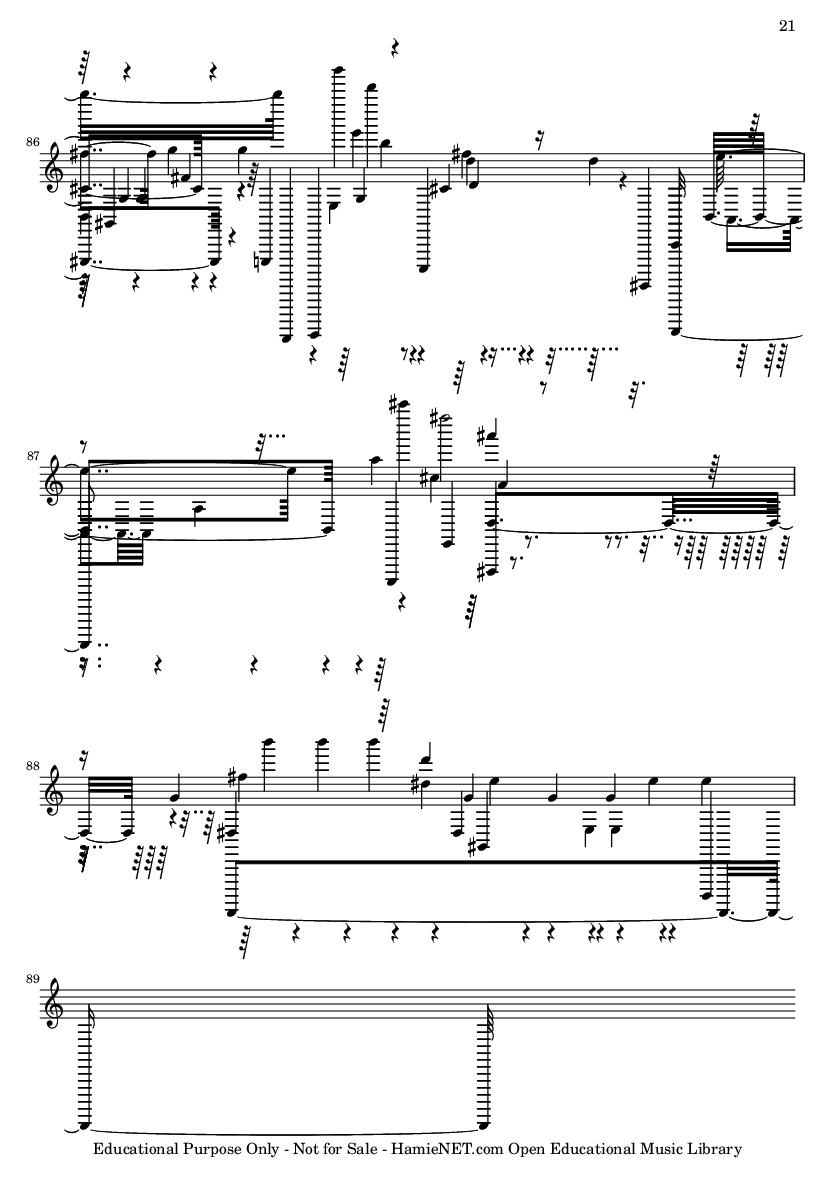 21

86

87

88

89

Educational Purpose Only - Not for Sale - HamieNET.com Open Educational Music Library